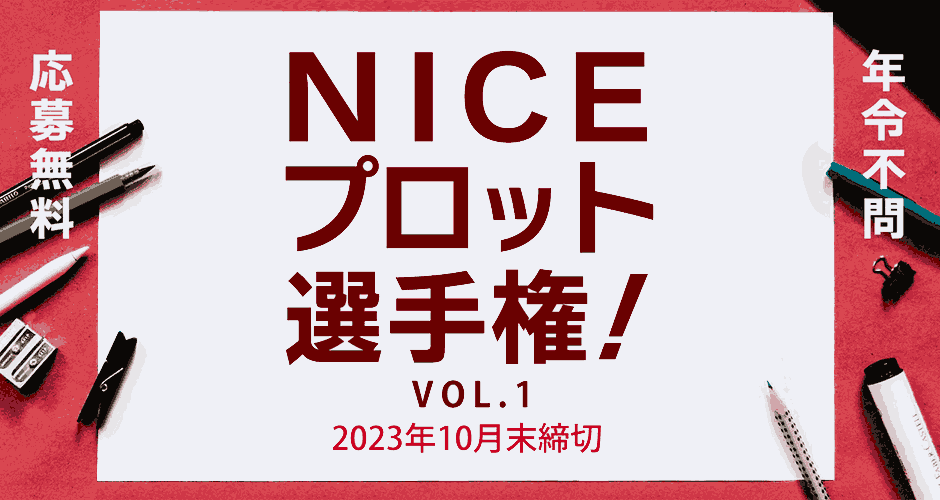 応募無料

NICE
プロット
選手権!
VOL.1
2023年10月末締切

年令不問